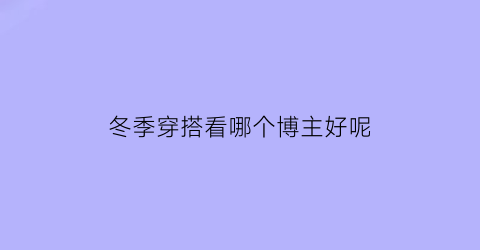 冬季穿搭看哪个博主好呢